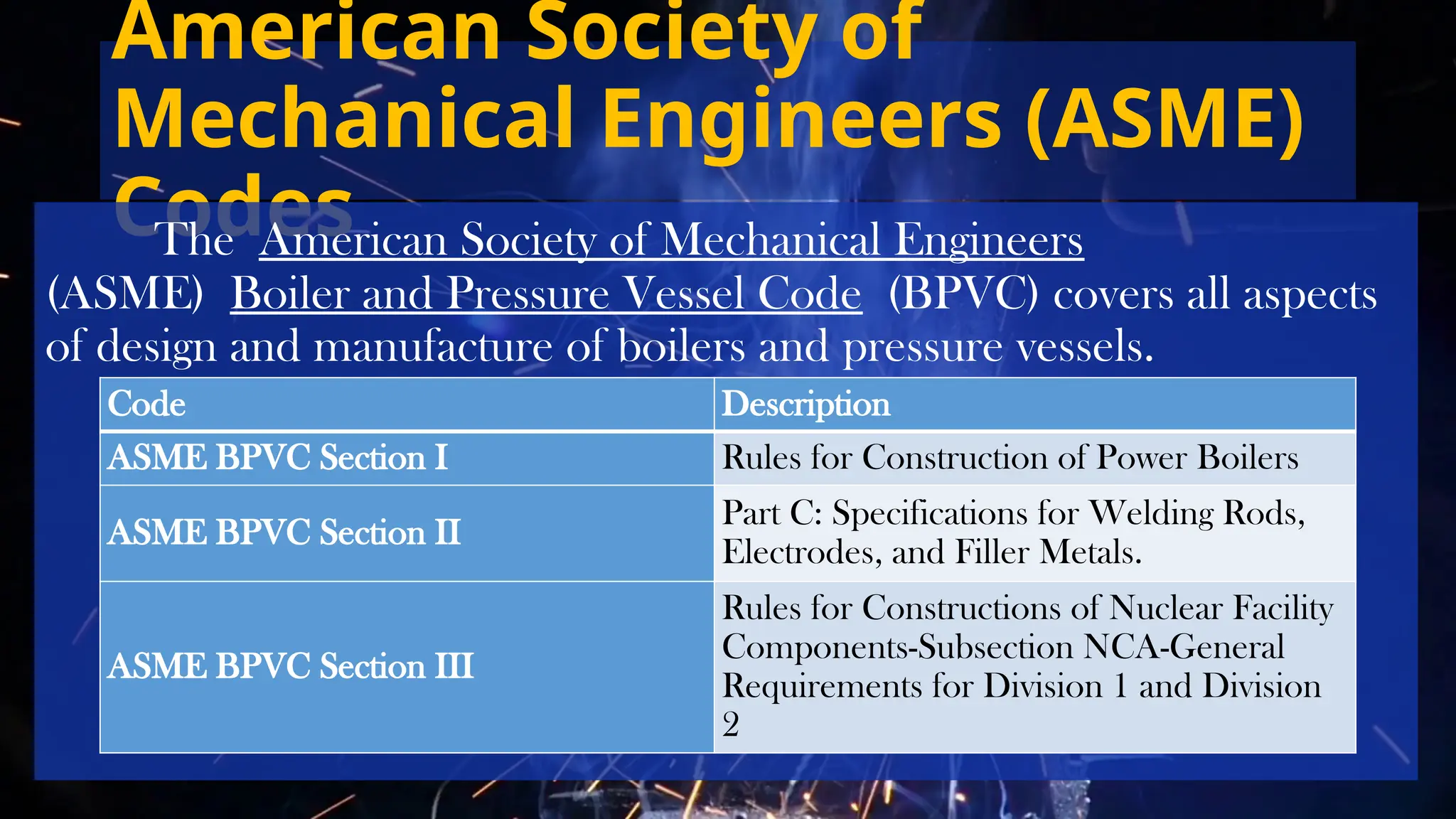 American Society of Mechanical Engineers (ASME) Codes

The American Society of Mechanical Engineers (ASME) Boiler and Pressure Vessel Code (BPVC) covers all aspects of design and manufacture of boilers and pressure vessels.

| Code | Description |
|---|---|
| ASME BPVC Section I | Rules for Construction of Power Boilers |
| ASME BPVC Section II | Part C: Specifications for Welding Rods, Electrodes, and Filler Metals. |
| ASME BPVC Section III | Rules for Constructions of Nuclear Facility Components-Subsection NCA-General Requirements for Division 1 and Division 2 |